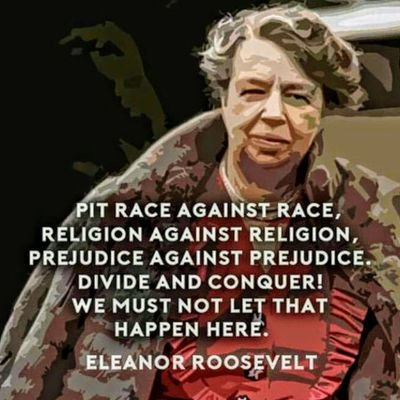 PIT RACE AGAINST RACE, RELIGION AGAINST RELIGION, PREJUDICE AGAINST PREJUDICE. DIVIDE AND CONQUER! WE MUST NOT LET THAT HAPPEN HERE.

ELEANOR ROOSEVELT